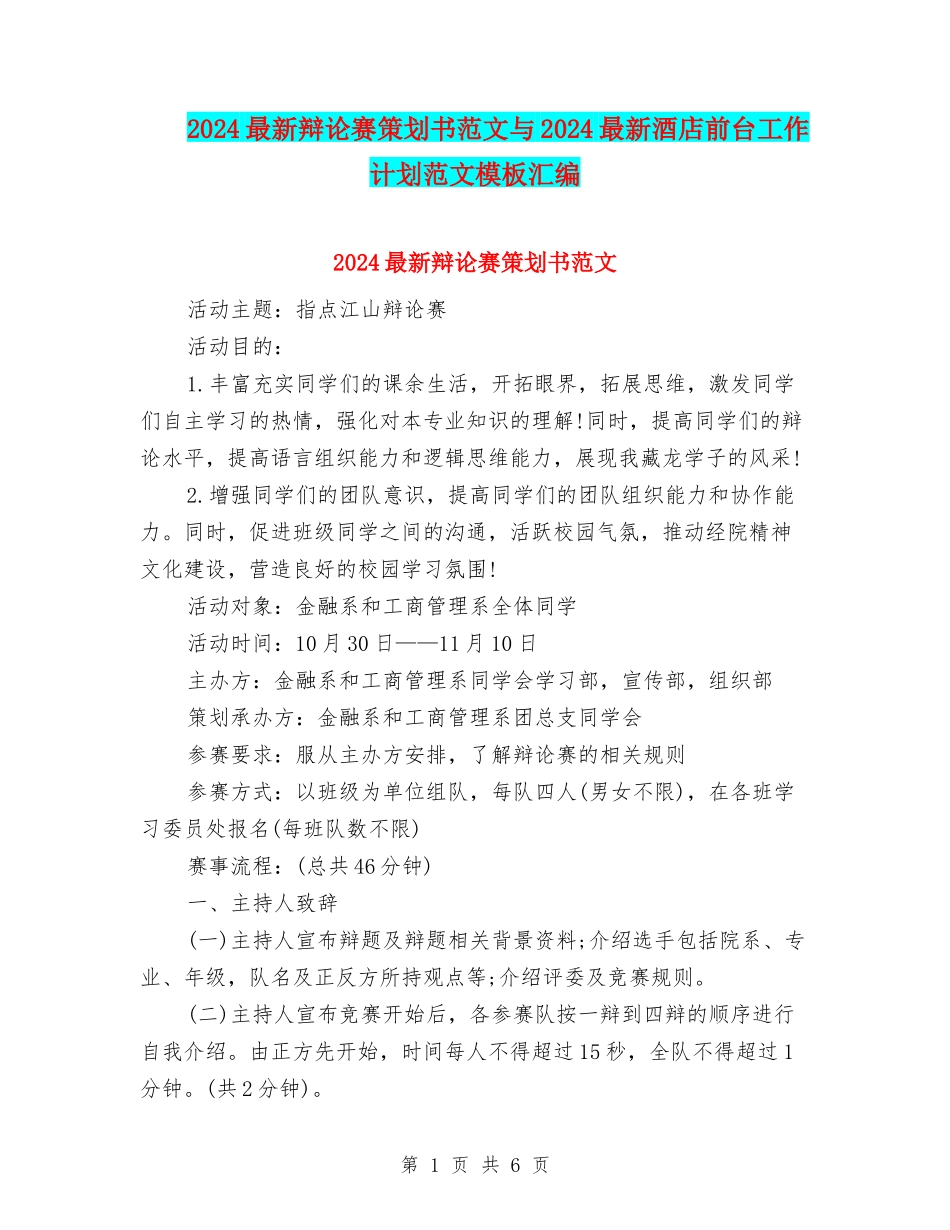 2024最新辩论赛策划书范文与2024最新酒店前台工作计划范文模板汇编

2024最新辩论赛策划书范文

活动主题：指点江山辩论赛

活动目的：

1.丰富充实同学们的课余生活，开拓眼界，拓展思维，激发同学们自主学习的热情，强化对本专业知识的理解!同时，提高同学们的辩论水平，提高语言组织能力和逻辑思维能力，展现我藏龙学子的风采!

2.增强同学们的团队意识，提高同学们的团队组织能力和协作能力。同时，促进班级同学之间的沟通，活跃校园气氛，推动经院精神文化建设，营造良好的校园学习氛围!

活动对象：金融系和工商管理系全体同学

活动时间：10月30日——11月10日

主办方：金融系和工商管理系同学会学习部，宣传部，组织部

策划承办方：金融系和工商管理系团总支同学会

参赛要求：服从主办方安排，了解辩论赛的相关规则

参赛方式：以班级为单位组队，每队四人(男女不限)，在各班学习委员处报名(每班队数不限)

赛事流程：(总共46分钟)

一、主持人致辞

(一)主持人宣布辩题及辩题相关背景资料;介绍选手包括院系、专业、年级，队名及正反方所持观点等;介绍评委及竞赛规则。

(二)主持人宣布竞赛开始后，各参赛队按一辩到四辩的顺序进行自我介绍。由正方先开始，时间每人不得超过15秒，全队不得超过1分钟。(共2分钟)。

第 1 页 共 6 页